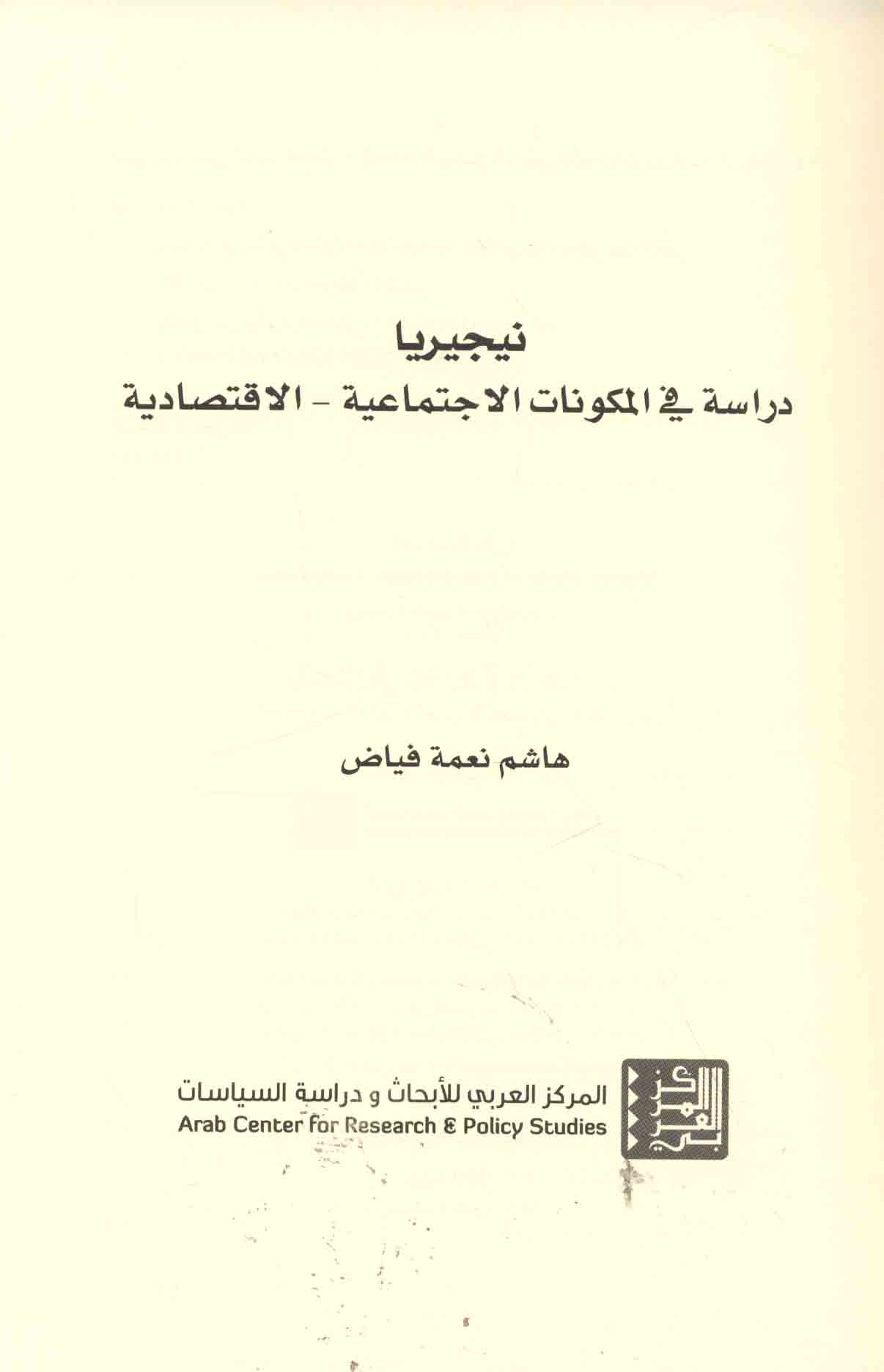 نيجيريا
دراسة في المكونات الاجتماعية - الاقتصادية

هاشم نعمة فياض

المركز العربي للأبحاث و دراسة السياسات
Arab Center for Research & Policy Studies